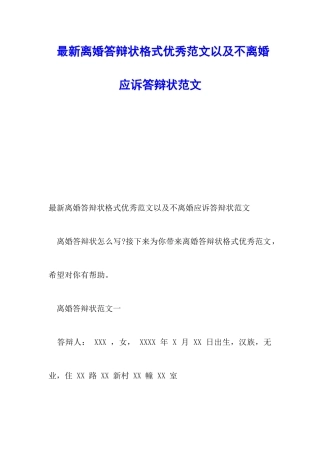 最新离婚答辩状格式优秀范文以及不离婚应诉答辩状范文

最新离婚答辩状格式优秀范文以及不离婚应诉答辩状范文

离婚答辩状怎么写?接下来为你带来离婚答辩状格式优秀范文，希望对你有帮助。

离婚答辩状范文一

答辩人： XXX ，女， XXXX 年 X 月 XX 日出生，汉族，无业，住 XX 路 XX 新村 XX 幢 XX 室